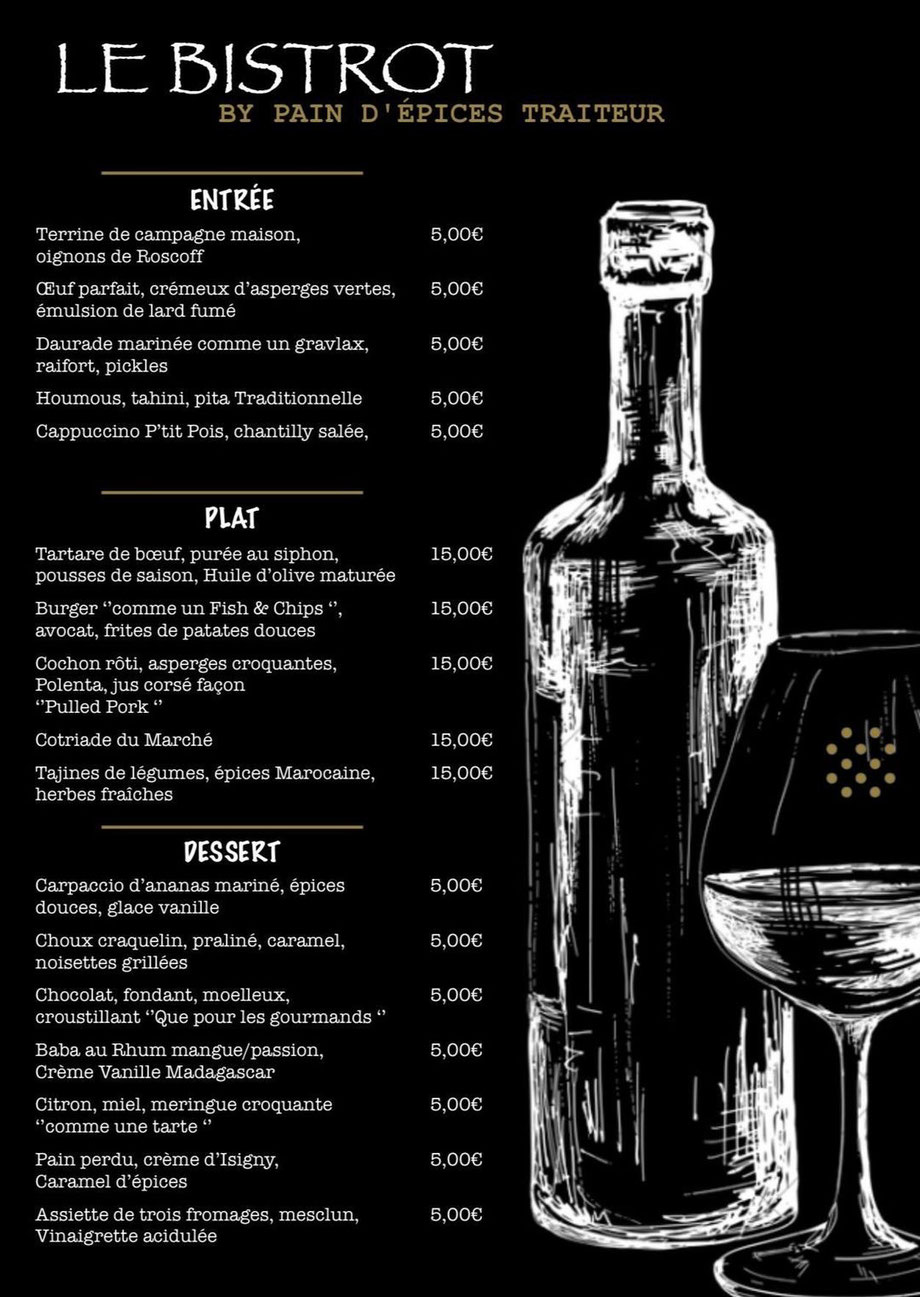 LE BISTROT
BY PAIN D'ÉPICES TRAITEUR

ENTRÉE

Terrine de campagne maison, oignons de Roscoff 5,00€

Œuf parfait, crémeux d'asperges vertes, émulsion de lard fumé 5,00€

Daurade marinée comme un gravlax, raifort, pickles 5,00€

Houmous, tahini, pita Traditionnelle 5,00€

Cappuccino P'tit Pois, chantilly salée, 5,00€

PLAT

Tartare de bœuf, purée au siphon, pousses de saison, Huile d'olive maturée 15,00€

Burger ''comme un Fish & Chips '', avocat, frites de patates douces 15,00€

Cochon rôti, asperges croquantes, Polenta, jus corsé façon ''Pulled Pork '' 15,00€

Cotriade du Marché 15,00€

Tajines de légumes, épices Marocaine, herbes fraîches 15,00€

DESSERT

Carpaccio d'ananas mariné, épices douces, glace vanille 5,00€

Choux craquelin, praliné, caramel, noisettes grillées 5,00€

Chocolat, fondant, moelleux, croustillant ''Que pour les gourmands '' 5,00€

Baba au Rhum mangue/passion, Crème Vanille Madagascar 5,00€

Citron, miel, meringue croquante ''comme une tarte '' 5,00€

Pain perdu, crème d'Isigny, Caramel d'épices 5,00€

Assiette de trois fromages, mesclun, Vinaigrette acidulée 5,00€